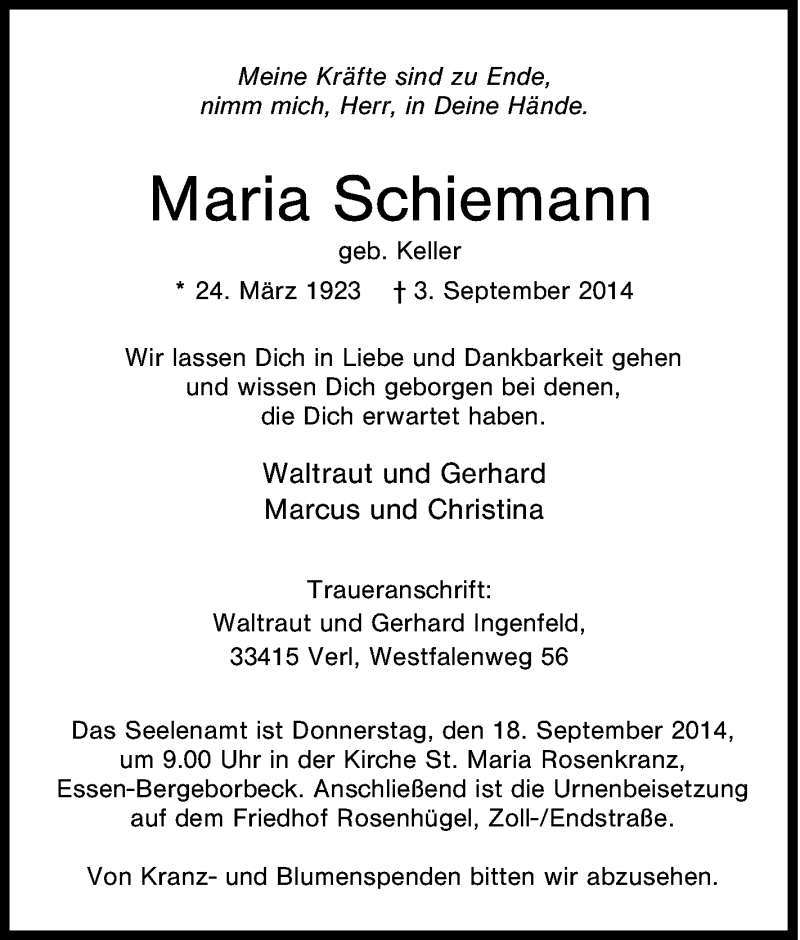 Meine Kräfte sind zu Ende,
nimm mich, Herr, in Deine Hände.

Maria Schiemann

geb. Keller

* 24. März 1923 † 3. September 2014

Wir lassen Dich in Liebe und Dankbarkeit gehen und wissen Dich geborgen bei denen, die Dich erwartet haben.

Waltraut und Gerhard
Marcus und Christina

Traueranschrift:
Waltraut und Gerhard Ingenfeld,
33415 Verl, Westfalenweg 56

Das Seelenamt ist Donnerstag, den 18. September 2014, um 9.00 Uhr in der Kirche St. Maria Rosenkranz, Essen-Bergeborbeck. Anschließend ist die Urnenbeisetzung auf dem Friedhof Rosenhügel, Zoll-/Endstraße.

Von Kranz- und Blumenspenden bitten wir abzusehen.